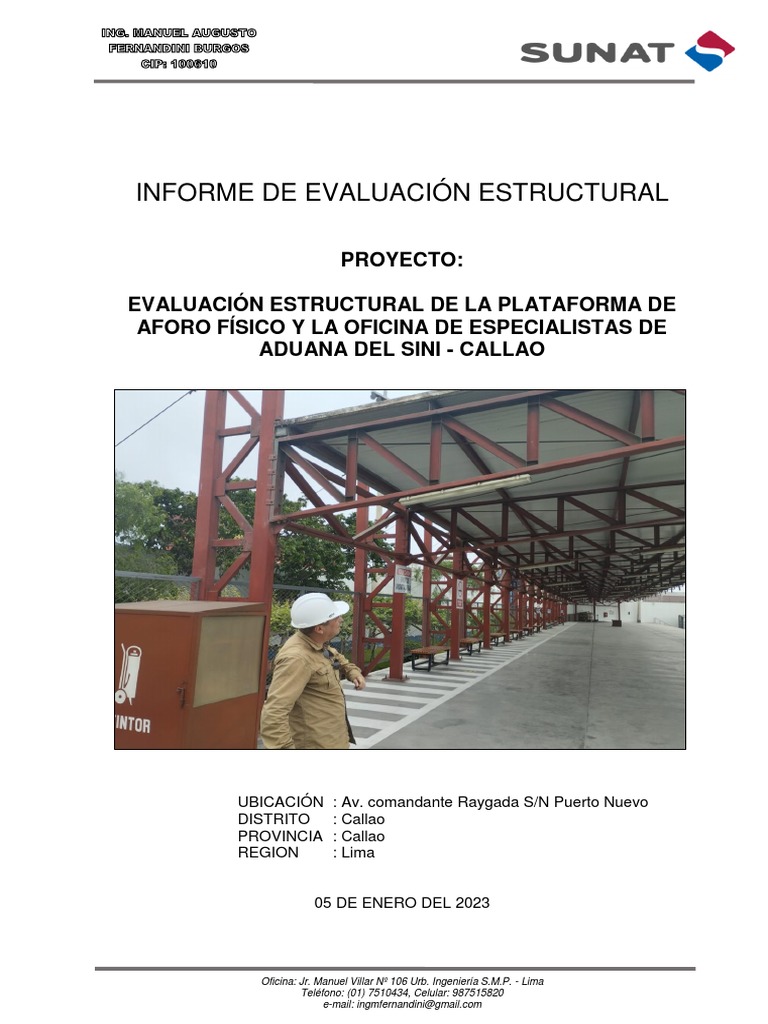 ING. MANUEL AUGUSTO
FERNANDINI BURGOS
CIP: 100610

SUNAT

INFORME DE EVALUACIÓN ESTRUCTURAL

PROYECTO:

EVALUACIÓN ESTRUCTURAL DE LA PLATAFORMA DE AFORO FÍSICO Y LA OFICINA DE ESPECIALISTAS DE ADUANA DEL SINI - CALLAO

INTOR

UBICACIÓN : Av. comandante Raygada S/N Puerto Nuevo
DISTRITO : Callao
PROVINCIA : Callao
REGION : Lima

05 DE ENERO DEL 2023

Oficina: Jr. Manuel Villar Nº 106 Urb. Ingeniería S.M.P. - Lima
Teléfono: (01) 7510434, Celular: 987515820
e-mail: ingmfernandini@gmail.com